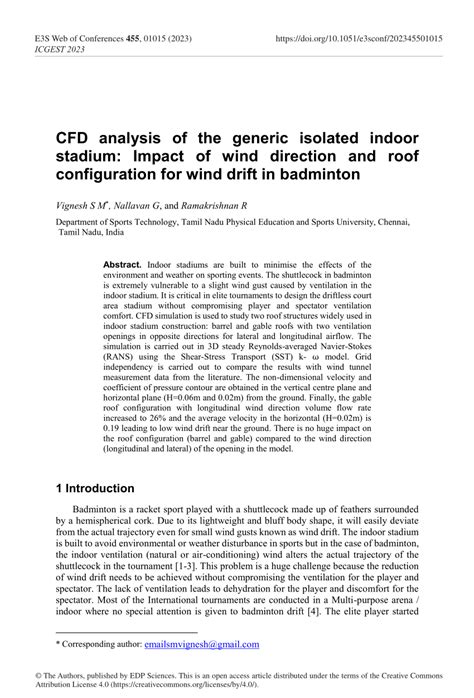 E3S Web of Conferences 455, 01015 (2023)
ICGEST 2023

https://doi.org/10.1051/e3sconf/202345501015

CFD analysis of the generic isolated indoor stadium: Impact of wind direction and roof configuration for wind drift in badminton

Vignesh S M*, Nallavan G, and Ramakrishnan R

Department of Sports Technology, Tamil Nadu Physical Education and Sports University, Chennai, Tamil Nadu, India

Abstract. Indoor stadiums are built to minimise the effects of the environment and weather on sporting events. The shuttlecock in badminton is extremely vulnerable to a slight wind gust caused by ventilation in the indoor stadium. It is critical in elite tournaments to design the driftless court area stadium without compromising player and spectator ventilation comfort. CFD simulation is used to study two roof structures widely used in indoor stadium construction: barrel and gable roofs with two ventilation openings in opposite directions for lateral and longitudinal airflow. The simulation is carried out in 3D steady Reynolds-averaged Navier-Stokes (RANS) using the Shear-Stress Transport (SST) k- ω model. Grid independency is carried out to compare the results with wind tunnel measurement data from the literature. The non-dimensional velocity and coefficient of pressure contour are obtained in the vertical centre plane and horizontal plane (H=0.06m and 0.02m) from the ground. Finally, the gable roof configuration with longitudinal wind direction volume flow rate increased to 26% and the average velocity in the horizontal (H=0.02m) is 0.19 leading to low wind drift near the ground. There is no huge impact on the roof configuration (barrel and gable) compared to the wind direction (longitudinal and lateral) of the opening in the model.

1 Introduction

Badminton is a racket sport played with a shuttlecock made up of feathers surrounded by a hemispherical cork. Due to its lightweight and bluff body shape, it will easily deviate from the actual trajectory even for small wind gusts known as wind drift. The indoor stadium is built to avoid environmental or weather disturbance in sports but in the case of badminton, the indoor ventilation (natural or air-conditioning) wind alters the actual trajectory of the shuttlecock in the tournament [1-3]. This problem is a huge challenge because the reduction of wind drift needs to be achieved without compromising the ventilation for the player and spectator. The lack of ventilation leads to dehydration for the player and discomfort for the spectator. Most of the International tournaments are conducted in a Multi-purpose arena / indoor where no special attention is given to badminton drift [4]. The elite player started

* Corresponding author: emailsmvignesh@gmail.com

© The Authors, published by EDP Sciences. This is an open access article distributed under the terms of the Creative Commons Attribution License 4.0 (https://creativecommons.org/licenses/by/4.0/).